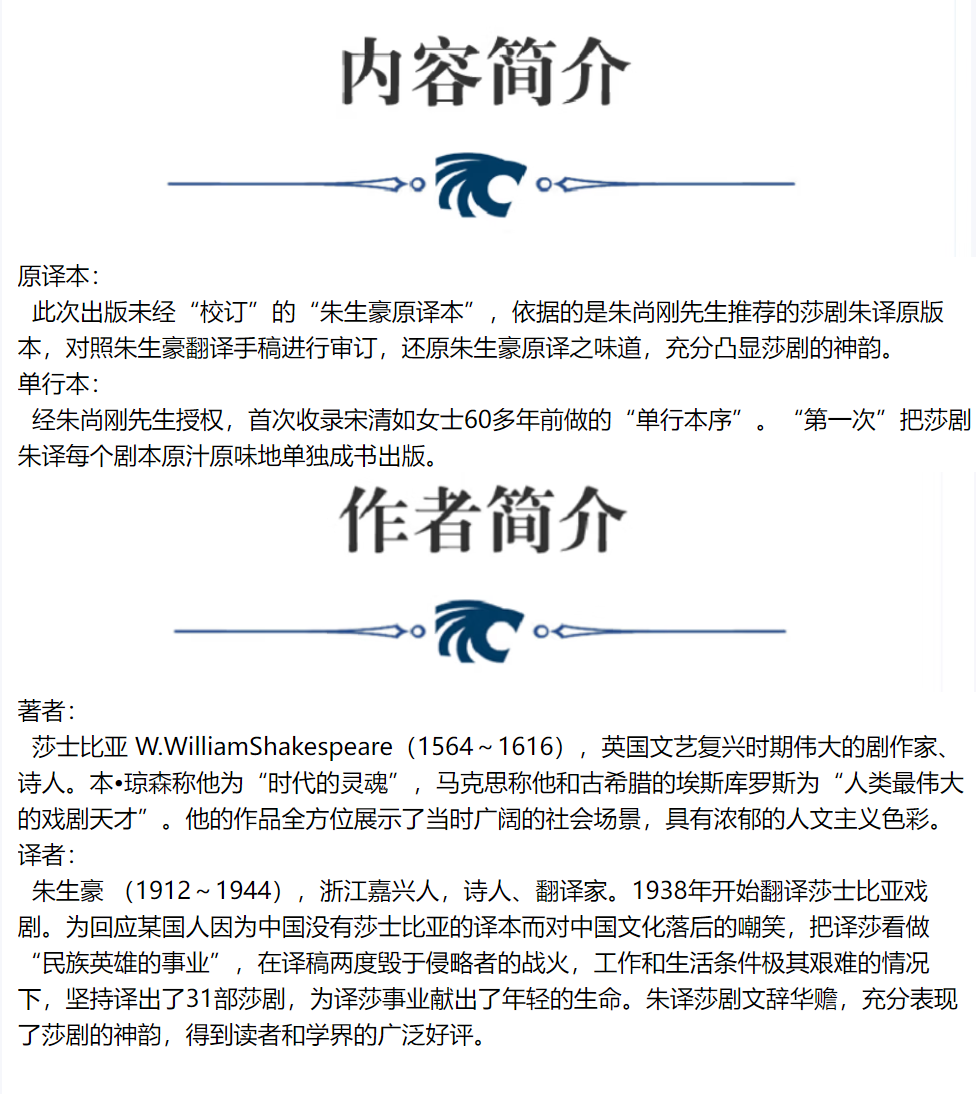 内容简介

原译本：

此次出版未经“校订”的“朱生豪原译本”，依据的是朱尚刚先生推荐的莎剧朱译原版本，对照朱生豪翻译手稿进行审订，还原朱生豪原译之味道，充分凸显莎剧的神韵。

单行本：

经朱尚刚先生授权，首次收录宋清如女士60多年前做的“单行本序”。“第一次”把莎剧朱译每个剧本原汁原味地单独成书出版。

作者简介

著者：

莎士比亚 W.WilliamShakespeare（1564～1616），英国文艺复兴时期伟大的剧作家、诗人。本•琼森称他为“时代的灵魂”，马克思称他和古希腊的埃斯库罗斯为“人类最伟大的戏剧天才”。他的作品全方位展示了当时广阔的社会场景，具有浓郁的人文主义色彩。

译者：

朱生豪 （1912～1944），浙江嘉兴人，诗人、翻译家。1938年开始翻译莎士比亚戏剧。为回应某国人因为中国没有莎士比亚的译本而对中国文化落后的嘲笑，把译莎看做“民族英雄的事业”，在译稿两度毁于侵略者的战火，工作和生活条件极其艰难的情况下，坚持译出了31部莎剧，为译莎事业献出了年轻的生命。朱译莎剧文辞华赡，充分表现了莎剧的神韵，得到读者和学界的广泛好评。